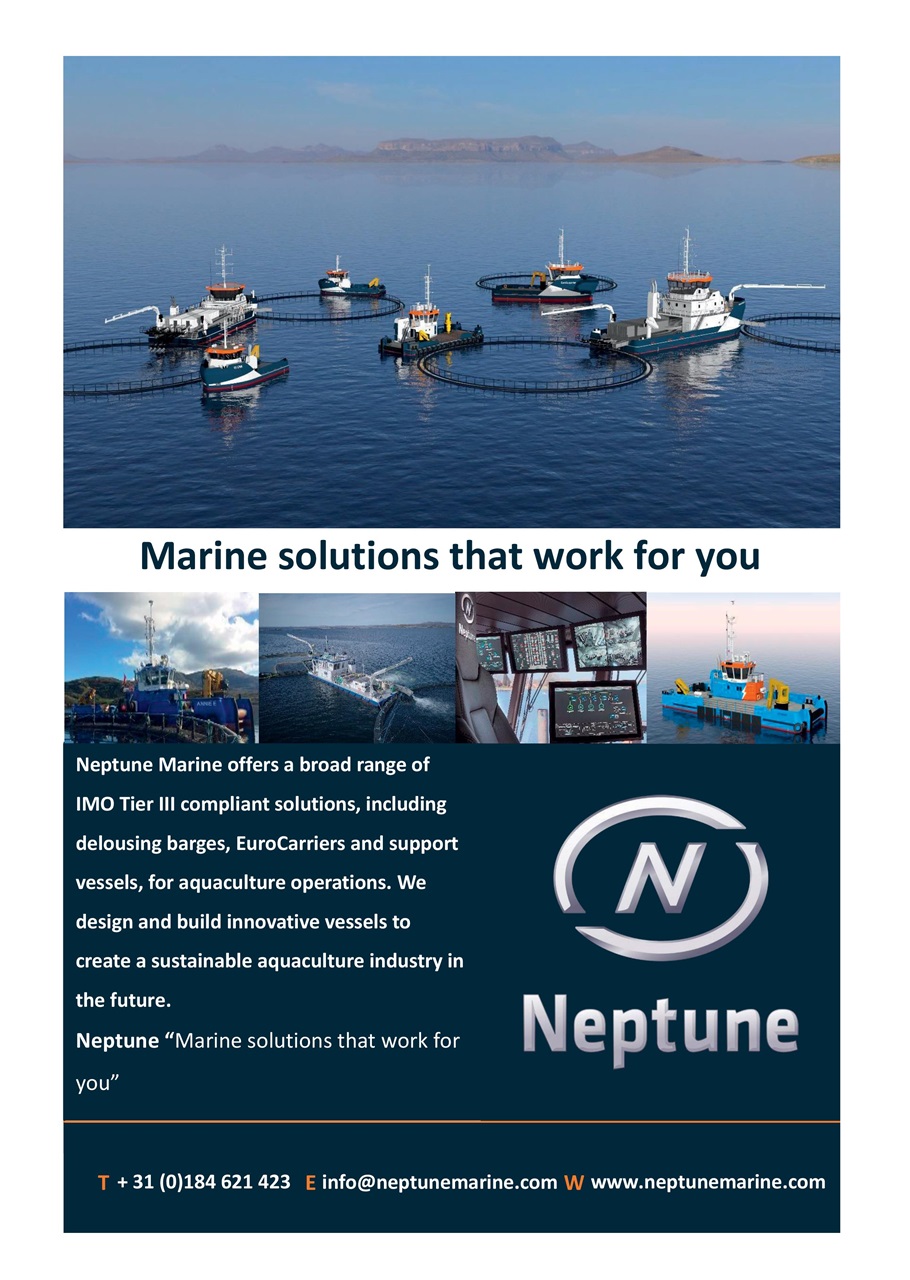 Marine solutions that work for you

Neptune Marine offers a broad range of IMO Tier III compliant solutions, including delousing barges, EuroCarriers and support vessels, for aquaculture operations. We design and build innovative vessels to create a sustainable aquaculture industry in the future.
Neptune "Marine solutions that work for you"

N
Neptune

T + 31 (0)184 621 423 E info@neptunemarine.com W www.neptunemarine.com